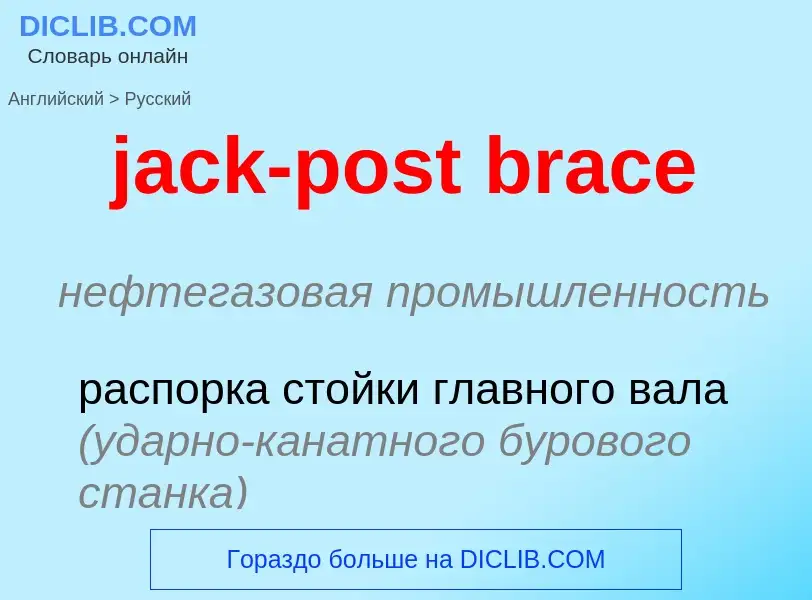 DICLIB.COM
Словарь онлайн

Английский > Русский

jack-post brace

нефтегазовая промышленность

распорка стойки главного вала (ударно-канатного бурового станка)

Гораздо больше на DICLIB.COM